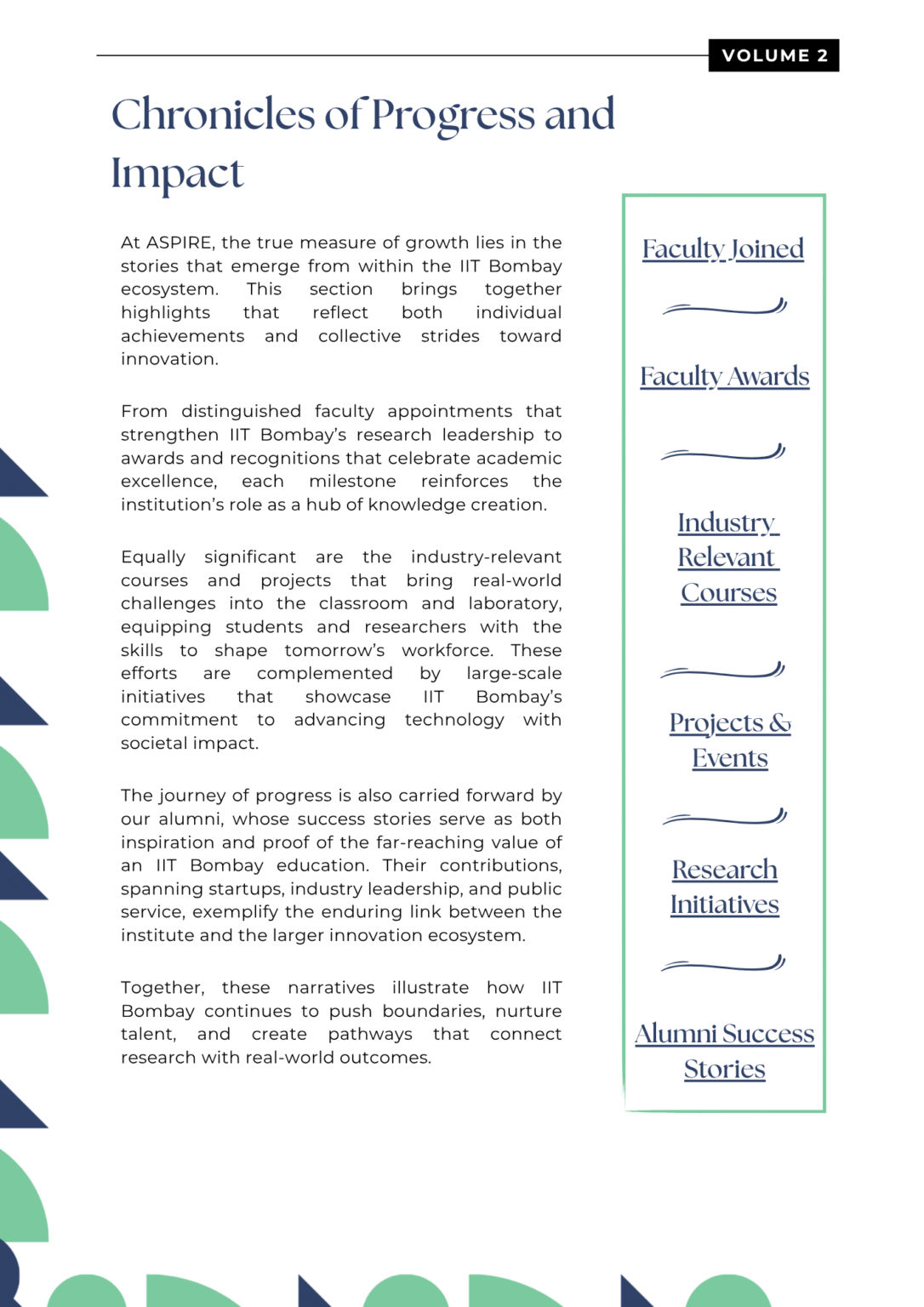 VOLUME 2

Chronicles of Progress and Impact

At ASPIRE, the true measure of growth lies in the stories that emerge from within the IIT Bombay ecosystem. This section brings together highlights that reflect both individual achievements and collective strides toward innovation.

From distinguished faculty appointments that strengthen IIT Bombay's research leadership to awards and recognitions that celebrate academic excellence, each milestone reinforces the institution's role as a hub of knowledge creation.

Equally significant are the industry-relevant courses and projects that bring real-world challenges into the classroom and laboratory, equipping students and researchers with the skills to shape tomorrow's workforce. These efforts are complemented by large-scale initiatives that showcase IIT Bombay's commitment to advancing technology with societal impact.

The journey of progress is also carried forward by our alumni, whose success stories serve as both inspiration and proof of the far-reaching value of an IIT Bombay education. Their contributions, spanning startups, industry leadership, and public service, exemplify the enduring link between the institute and the larger innovation ecosystem.

Together, these narratives illustrate how IIT Bombay continues to push boundaries, nurture talent, and create pathways that connect research with real-world outcomes.

Faculty Joined

Faculty Awards

Industry Relevant Courses

Projects & Events

Research Initiatives

Alumni Success Stories